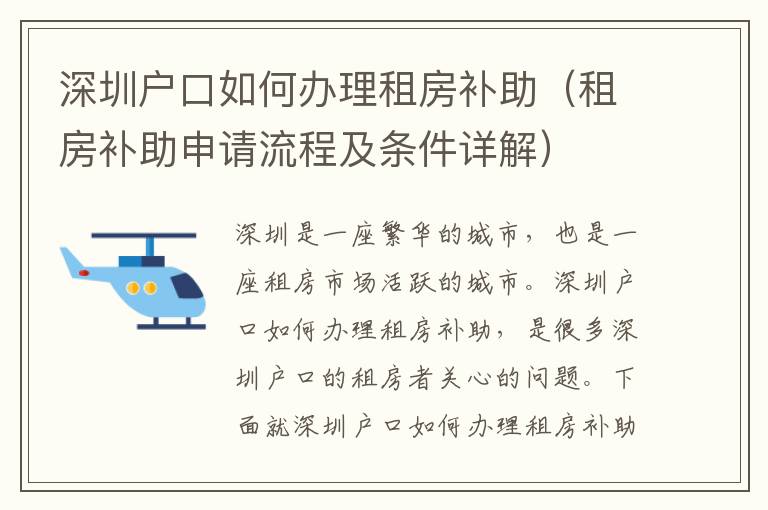 深圳户口如何办理租房补助（租房补助申请流程及条件详解）

深圳是一座繁华的城市，也是一座租房市场活跃的城市。深圳户口如何办理租房补助，是很多深圳户口的租房者关心的问题。下面就深圳户口如何办理租房补助